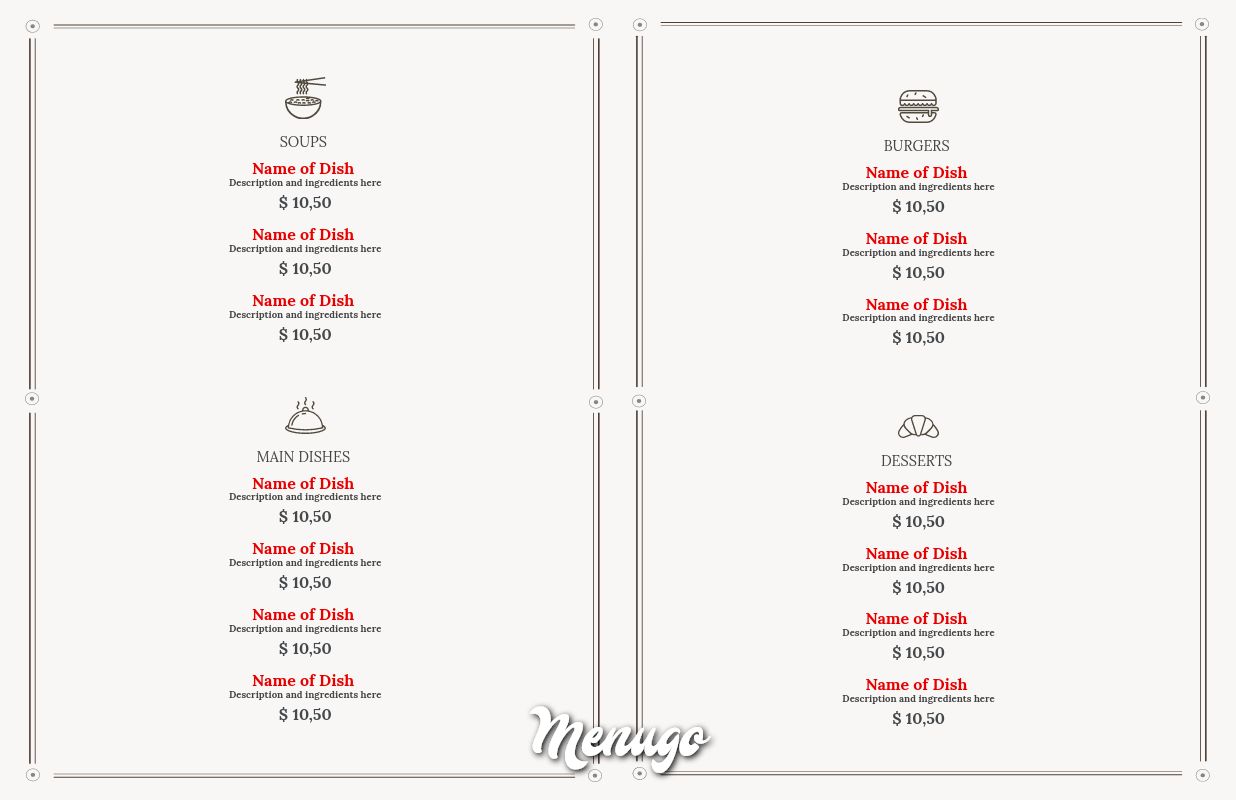 SOUPS

Name of Dish
Description and ingredients here
$ 10,50

Name of Dish
Description and ingredients here
$ 10,50

Name of Dish
Description and ingredients here
$ 10,50

MAIN DISHES

Name of Dish
Description and ingredients here
$ 10,50

Name of Dish
Description and ingredients here
$ 10,50

Name of Dish
Description and ingredients here
$ 10,50

Name of Dish
Description and ingredients here
$ 10,50

BURGERS

Name of Dish
Description and ingredients here
$ 10,50

Name of Dish
Description and ingredients here
$ 10,50

Name of Dish
Description and ingredients here
$ 10,50

DESSERTS

Name of Dish
Description and ingredients here
$ 10,50

Name of Dish
Description and ingredients here
$ 10,50

Name of Dish
Description and ingredients here
$ 10,50

Name of Dish
Description and ingredients here
$ 10,50

Menugo